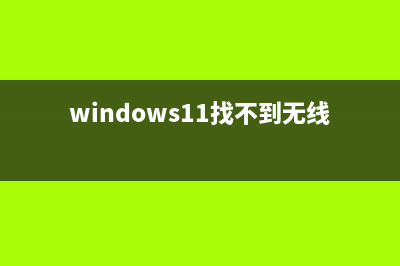 windows11找不到无线